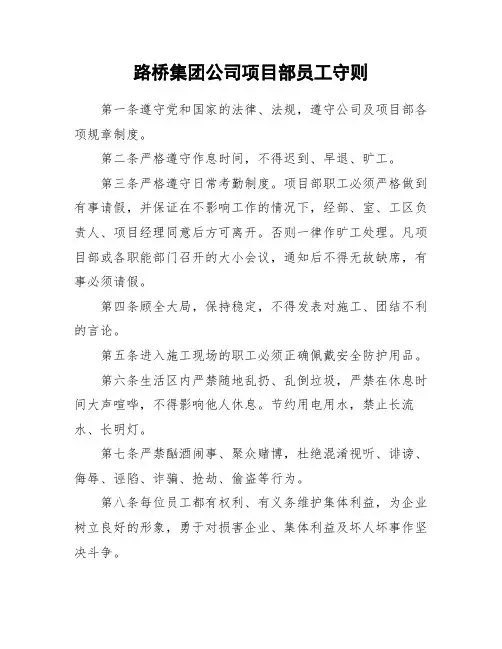 路桥集团公司项目部员工守则

第一条遵守党和国家的法律、法规，遵守公司及项目部各项规章制度。

第二条严格遵守作息时间，不得迟到、早退、旷工。

第三条严格遵守日常考勤制度。项目部职工必须严格做到有事请假，并保证在不影响工作的情况下，经部、室、工区负责人、项目经理同意后方可离开。否则一律作旷工处理。凡项目部或各职能部门召开的大小会议，通知后不得无故缺席，有事必须请假。

第四条顾全大局，保持稳定，不得发表对施工、团结不利的言论。

第五条进入施工现场的职工必须正确佩戴安全防护用品。

第六条生活区内严禁随地乱扔、乱倒垃圾，严禁在休息时间大声喧哗，不得影响他人休息。节约用电用水，禁止长流水、长明灯。

第七条严禁酗酒闹事、聚众赌博，杜绝混淆视听、诽谤、侮辱、诬陷、诈骗、抢劫、偷盗等行为。

第八条每位员工都有权利、有义务维护集体利益，为企业树立良好的形象，勇于对损害企业、集体利益及坏人坏事作坚决斗争。